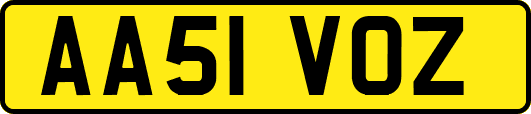 AA51 VOZ